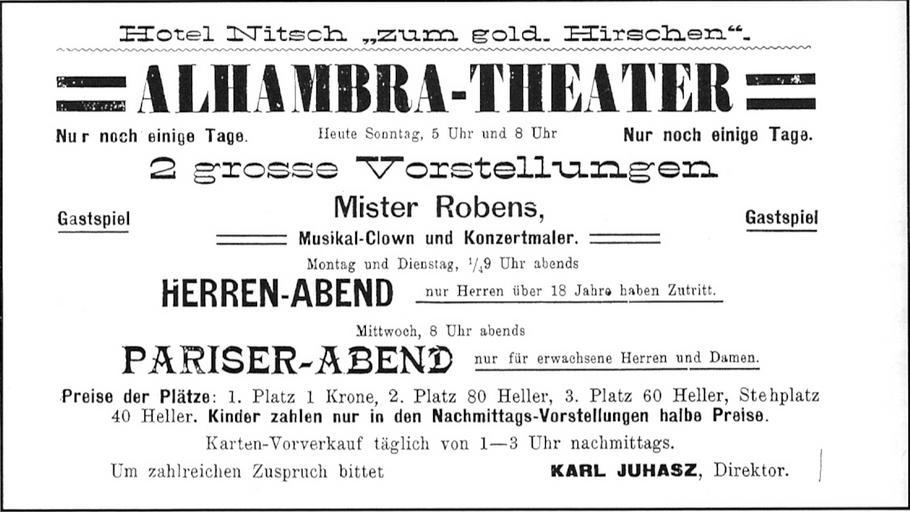 Hotel Nitsch „zum gold. Hirschen“.

ALHAMBRA-THEATER

Nur noch einige Tage. Heute Sonntag, 5 Uhr und 8 Uhr Nur noch einige Tage.

2 grosse Vorstellungen

Gastspiel Mister Robens, Gastspiel

Musikal-Clown und Konzertmaler.

Montag und Dienstag, $\frac{1}{4}$9 Uhr abends

HERREN-ABEND nur Herren über 18 Jahre haben Zutritt.

Mittwoch, 8 Uhr abends

PARISER-ABEND nur für erwachsene Herren und Damen.

Preise der Plätze: 1. Platz 1 Krone, 2. Platz 80 Heller, 3. Platz 60 Heller, Stehplatz 40 Heller. Kinder zahlen nur in den Nachmittags-Vorstellungen halbe Preise.

Karten-Vorverkauf täglich von 1—3 Uhr nachmittags.

Um zahlreichen Zuspruch bittet KARL JUHASZ, Direktor.